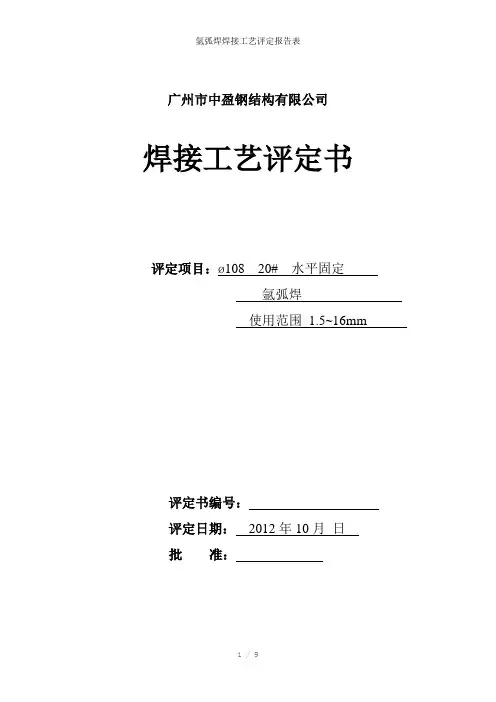 氩弧焊焊接工艺评定报告表

广州市中盈钢结构有限公司

焊接工艺评定书

评定项目：ø108 20# 水平固定

氩弧焊

使用范围 1.5~16mm

评定书编号：____

评定日期：2012年10月 日

批 准：____

1 / 9